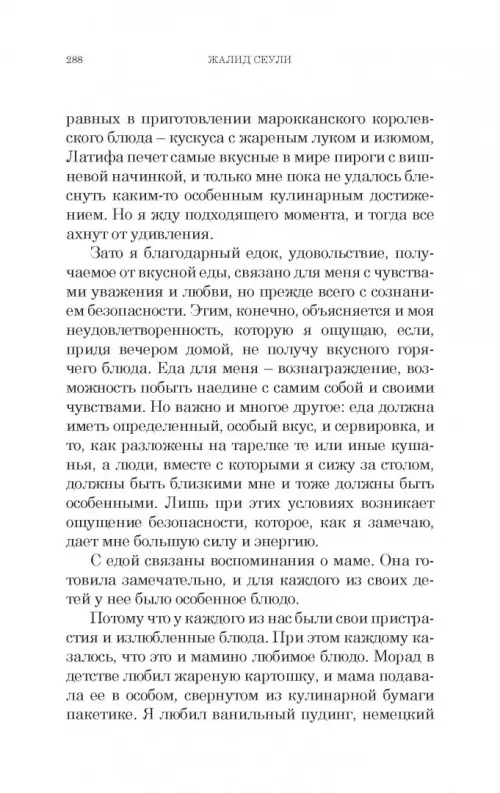 288 ЖАЛИД СЕУЛИ

равных в приготовлении марокканского королевского блюда – кускуса с жареным луком и изюмом, Латифа печет самые вкусные в мире пироги с вишневой начинкой, и только мне пока не удалось блеснуть каким-то особенным кулинарным достижением. Но я жду подходящего момента, и тогда все ахнут от удивления.

Зато я благодарный едок, удовольствие, получаемое от вкусной еды, связано для меня с чувствами уважения и любви, но прежде всего с сознанием безопасности. Этим, конечно, объясняется и моя неудовлетворенность, которую я ощущаю, если, придя вечером домой, не получу вкусного горячего блюда. Еда для меня – вознаграждение, возможность побыть наедине с самим собой и своими чувствами. Но важно и многое другое: еда должна иметь определенный, особый вкус, и сервировка, и то, как разложены на тарелке те или иные кушанья, а люди, вместе с которыми я сижу за столом, должны быть близкими мне и тоже должны быть особенными. Лишь при этих условиях возникает ощущение безопасности, которое, как я замечаю, дает мне большую силу и энергию.

С едой связаны воспоминания о маме. Она готовила замечательно, и для каждого из своих детей у нее было особенное блюдо.

Потому что у каждого из нас были свои пристрастия и излюбленные блюда. При этом каждому казалось, что это и мамино любимое блюдо. Морад в детстве любил жареную картошку, и мама подавала ее в особом, свернутом из кулинарной бумаги пакетике. Я любил ванильный пудинг, немецкий